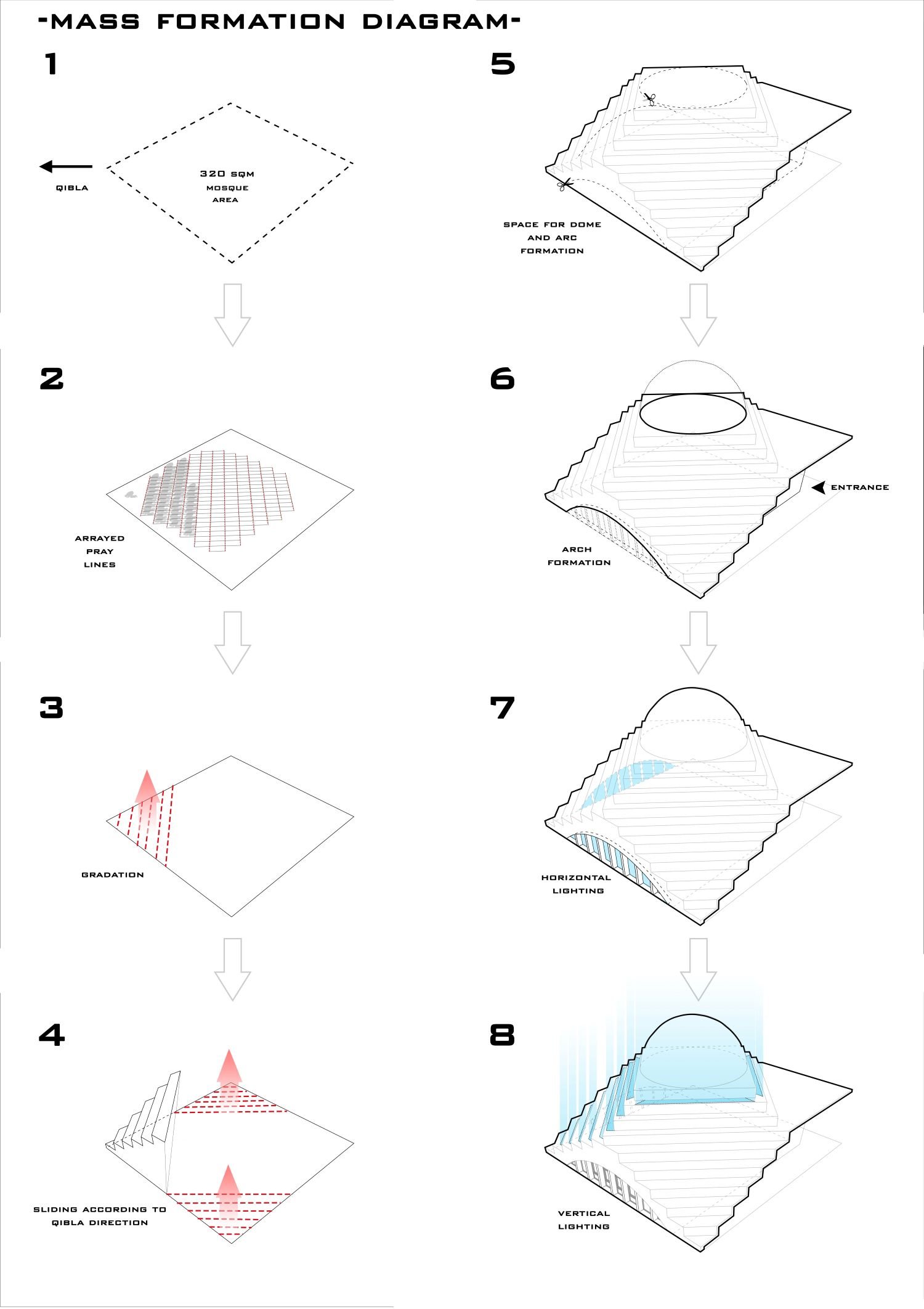 -MASS FORMATION DIAGRAM-

1

QIBLA

320 SQM
MOSQUE
AREA

2

ARRAYED
PRAY
LINES

3

GRADATION

4

SLIDING ACCORDING TO
QIBLA DIRECTION

5

SPACE FOR DOME
AND ARC
FORMATION

6

ENTRANCE

ARCH
FORMATION

7

HORIZONTAL
LIGHTING

8

VERTICAL
LIGHTING